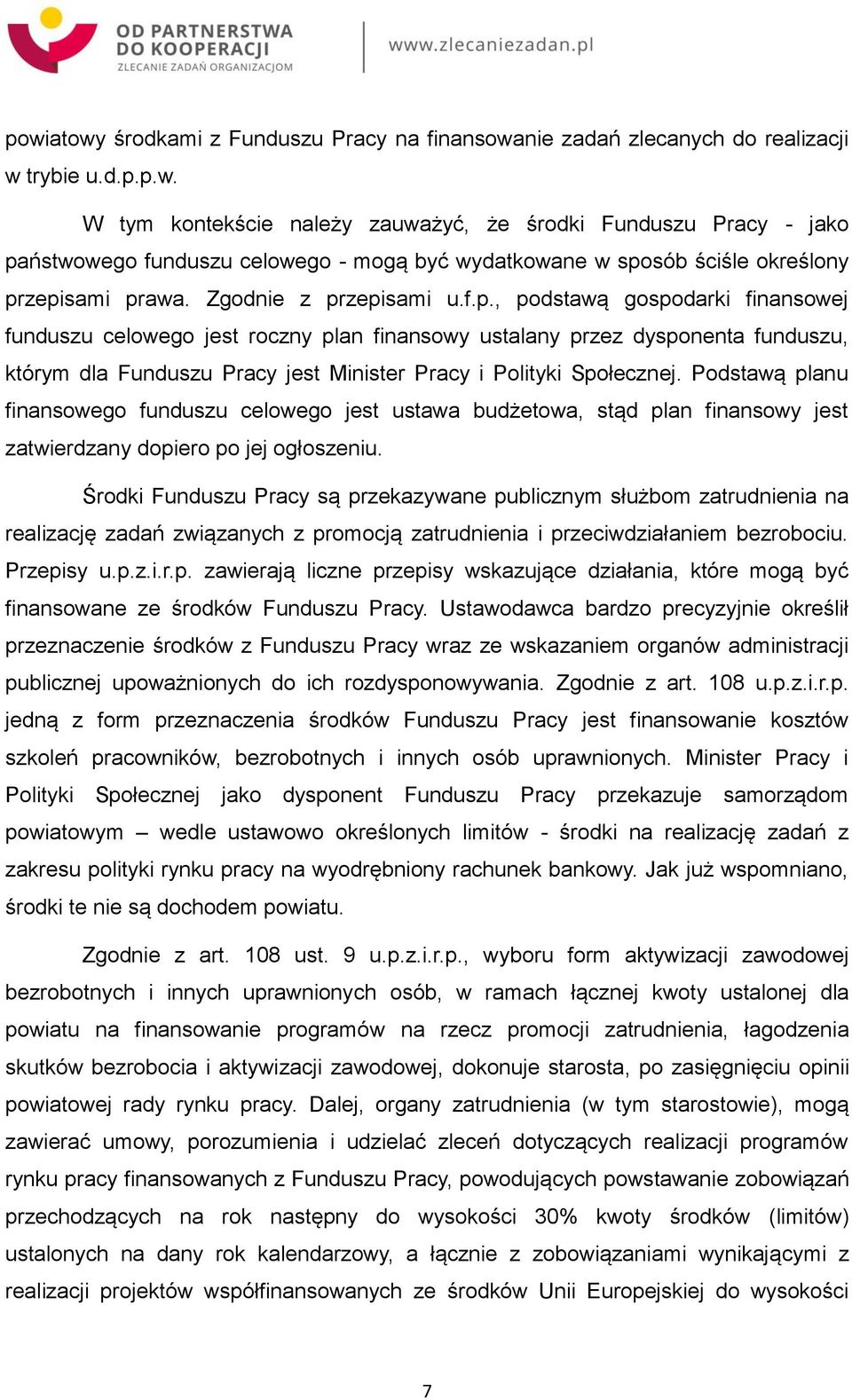 OD PARTNERSTWA DO KOOPERACJI
ZLECANIE ZADAŃ ORGANIZACJOM
www.zlecaniezadan.pl

powiatowy środkami z Funduszu Pracy na finansowanie zadań zlecanych do realizacji w trybie u.d.p.p.w.

W tym kontekście należy zauważyć, że środki Funduszu Pracy - jako państwowego funduszu celowego - mogą być wydatkowane w sposób ściśle określony przepisami prawa. Zgodnie z przepisami u.f.p., podstawą gospodarki finansowej funduszu celowego jest roczny plan finansowy ustalany przez dysponenta funduszu, którym dla Funduszu Pracy jest Minister Pracy i Polityki Społecznej. Podstawą planu finansowego funduszu celowego jest ustawa budżetowa, stąd plan finansowy jest zatwierdzany dopiero po jej ogłoszeniu.

Środki Funduszu Pracy są przekazywane publicznym służbom zatrudnienia na realizację zadań związanych z promocją zatrudnienia i przeciwdziałaniem bezrobociu. Przepisy u.p.z.i.r.p. zawierają liczne przepisy wskazujące działania, które mogą być finansowane ze środków Funduszu Pracy. Ustawodawca bardzo precyzyjnie określił przeznaczenie środków z Funduszu Pracy wraz ze wskazaniem organów administracji publicznej upoważnionych do ich rozdysponowywania. Zgodnie z art. 108 u.p.z.i.r.p. jedną z form przeznaczenia środków Funduszu Pracy jest finansowanie kosztów szkoleń pracowników, bezrobotnych i innych osób uprawnionych. Minister Pracy i Polityki Społecznej jako dysponent Funduszu Pracy przekazuje samorządom powiatowym – wedle ustawowo określonych limitów - środki na realizację zadań z zakresu polityki rynku pracy na wyodrębniony rachunek bankowy. Jak już wspomniano, środki te nie są dochodem powiatu.

Zgodnie z art. 108 ust. 9 u.p.z.i.r.p., wyboru form aktywizacji zawodowej bezrobotnych i innych uprawnionych osób, w ramach łącznej kwoty ustalonej dla powiatu na finansowanie programów na rzecz promocji zatrudnienia, łagodzenia skutków bezrobocia i aktywizacji zawodowej, dokonuje starosta, po zasięgnięciu opinii powiatowej rady rynku pracy. Dalej, organy zatrudnienia (w tym starostowie), mogą zawierać umowy, porozumienia i udzielać zleceń dotyczących realizacji programów rynku pracy finansowanych z Funduszu Pracy, powodujących powstawanie zobowiązań przechodzących na rok następny do wysokości 30% kwoty środków (limitów) ustalonych na dany rok kalendarzowy, a łącznie z zobowiązaniami wynikającymi z realizacji projektów współfinansowanych ze środków Unii Europejskiej do wysokości

7